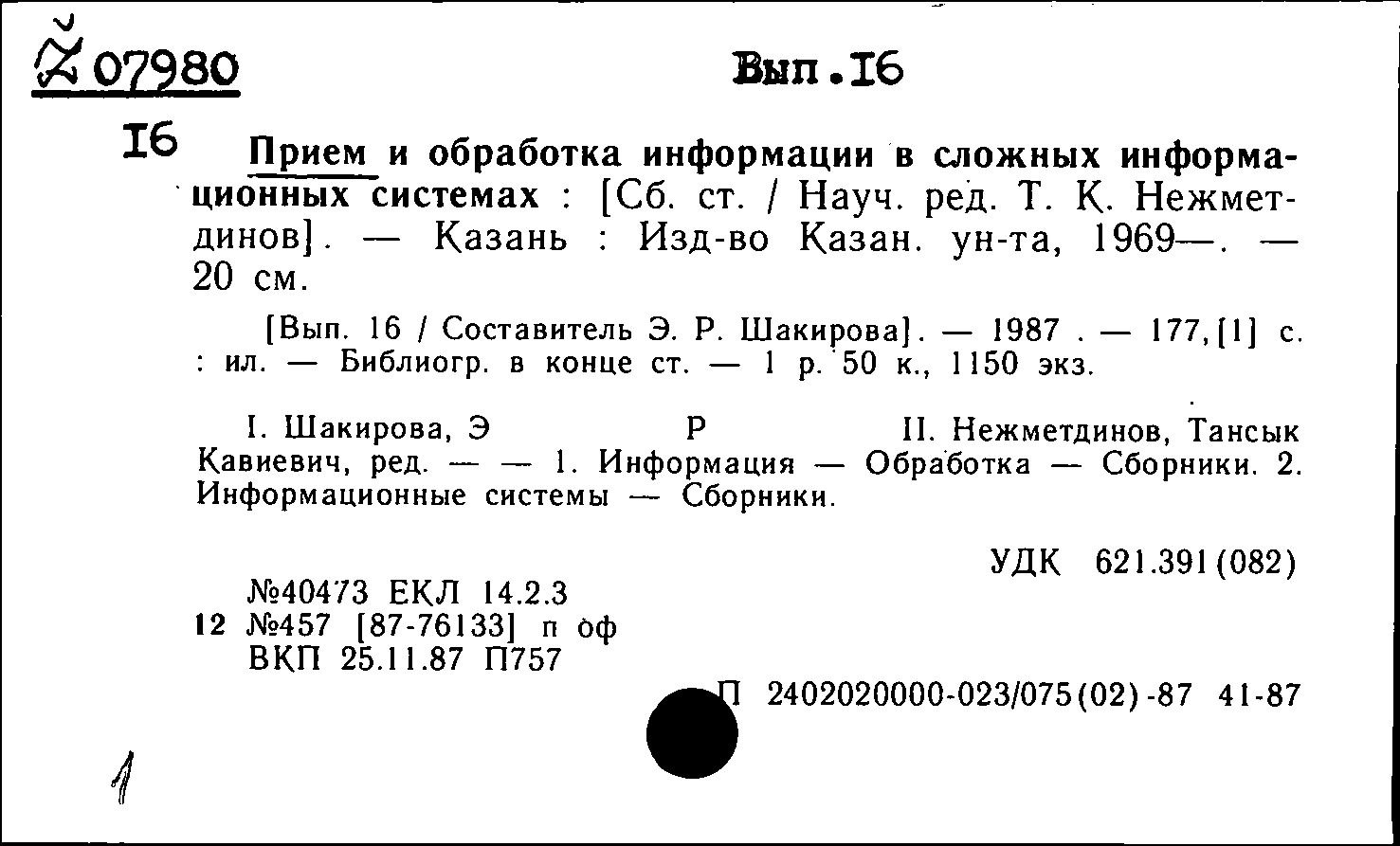 Ž 07980

Вып.16

16 Прием и обработка информации в сложных информационных системах : [Сб. ст. / Науч. ред. Т. К. Нежметдинов]. — Казань : Изд-во Казан. ун-та, 1969—. — 20 см.

[Вып. 16 / Составитель Э. Р. Шакирова]. — 1987 . — 177,[1] с. : ил. — Библиогр. в конце ст. — 1 р. 50 к., 1150 экз.

I. Шакирова, Э Р II. Нежметдинов, Тансык Кавиевич, ред. — — 1. Информация — Обработка — Сборники. 2. Информационные системы — Сборники.

УДК 621.391(082)

№40473 ЕКЛ 14.2.3
12 №457 [87-76133] п оф
ВКП 25.11.87 П757

П 2402020000-023/075(02)-87 41-87

1